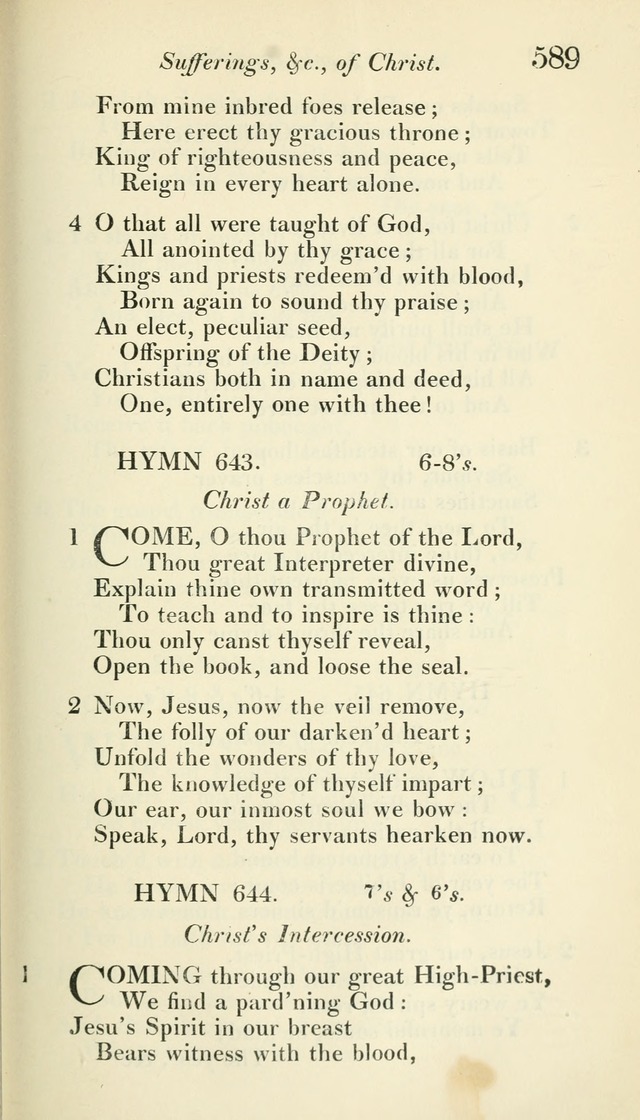 Sufferings, &c., of Christ. 589

From mine inbred foes release;
Here erect thy gracious throne;
King of righteousness and peace,
Reign in every heart alone.

4 O that all were taught of God,
All anointed by thy grace;
Kings and priests redeem'd with blood,
Born again to sound thy praise;
An elect, peculiar seed,
Offspring of the Deity;
Christians both in name and deed,
One, entirely one with thee!

HYMN 643. 6-8's.

Christ a Prophet.

1 COME, O thou Prophet of the Lord,
Thou great Interpreter divine,
Explain thine own transmitted word;
To teach and to inspire is thine:
Thou only canst thyself reveal,
Open the book, and loose the seal.

2 Now, Jesus, now the veil remove,
The folly of our darken'd heart;
Unfold the wonders of thy love,
The knowledge of thyself impart;
Our ear, our inmost soul we bow:
Speak, Lord, thy servants hearken now.

HYMN 644. 7's & 6's.

Christ's Intercession.

1 COMING through our great High-Priest,
We find a pard'ning God:
Jesu's Spirit in our breast
Bears witness with the blood,